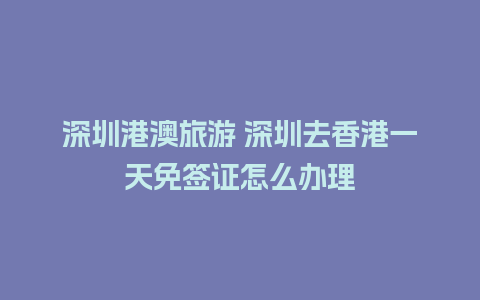 深圳港澳旅游 深圳去香港一天免签证怎么办理